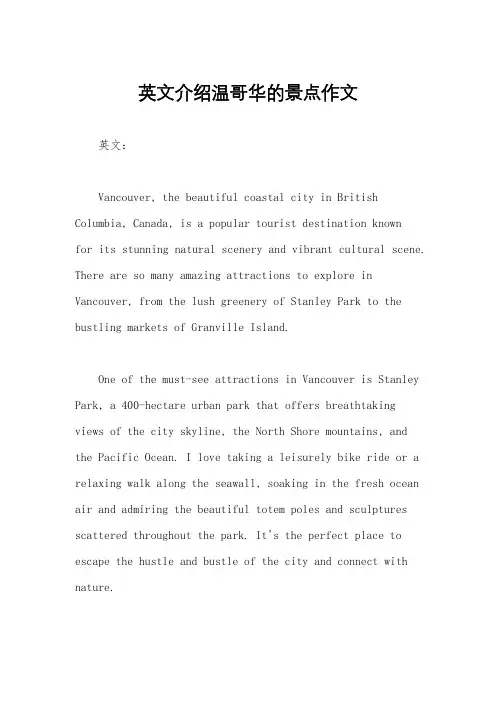 英文介绍温哥华的景点作文

英文：

Vancouver, the beautiful coastal city in British Columbia, Canada, is a popular tourist destination known for its stunning natural scenery and vibrant cultural scene. There are so many amazing attractions to explore in Vancouver, from the lush greenery of Stanley Park to the bustling markets of Granville Island.

One of the must-see attractions in Vancouver is Stanley Park, a 400-hectare urban park that offers breathtaking views of the city skyline, the North Shore mountains, and the Pacific Ocean. I love taking a leisurely bike ride or a relaxing walk along the seawall, soaking in the fresh ocean air and admiring the beautiful totem poles and sculptures scattered throughout the park. It's the perfect place to escape the hustle and bustle of the city and connect with nature.